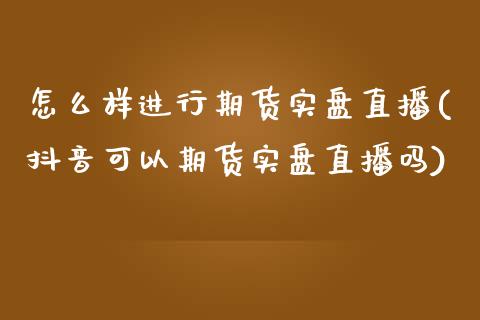 怎么样进行期货实盘直播(抖音可以期货实盘直播吗)